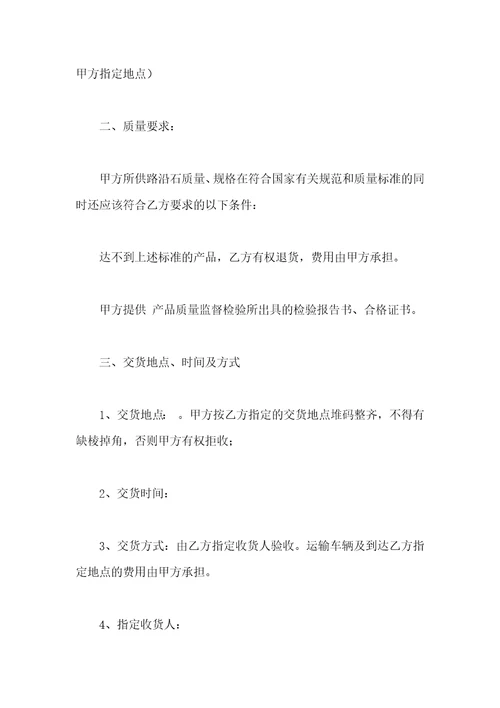 甲方指定地点）

二、质量要求：

甲方所供路沿石质量、规格在符合国家有关规范和质量标准的同时还应该符合乙方要求的以下条件：

达不到上述标准的产品，乙方有权退货，费用由甲方承担。

甲方提供 产品质量监督检验所出具的检验报告书、合格证书。

三、交货地点、时间及方式

1、交货地点： 。甲方按乙方指定的交货地点堆码整齐，不得有缺棱掉角，否则甲方有权拒收；

2、交货时间：

3、交货方式：由乙方指定收货人验收。运输车辆及到达乙方指定地点的费用由甲方承担。

4、指定收货人：